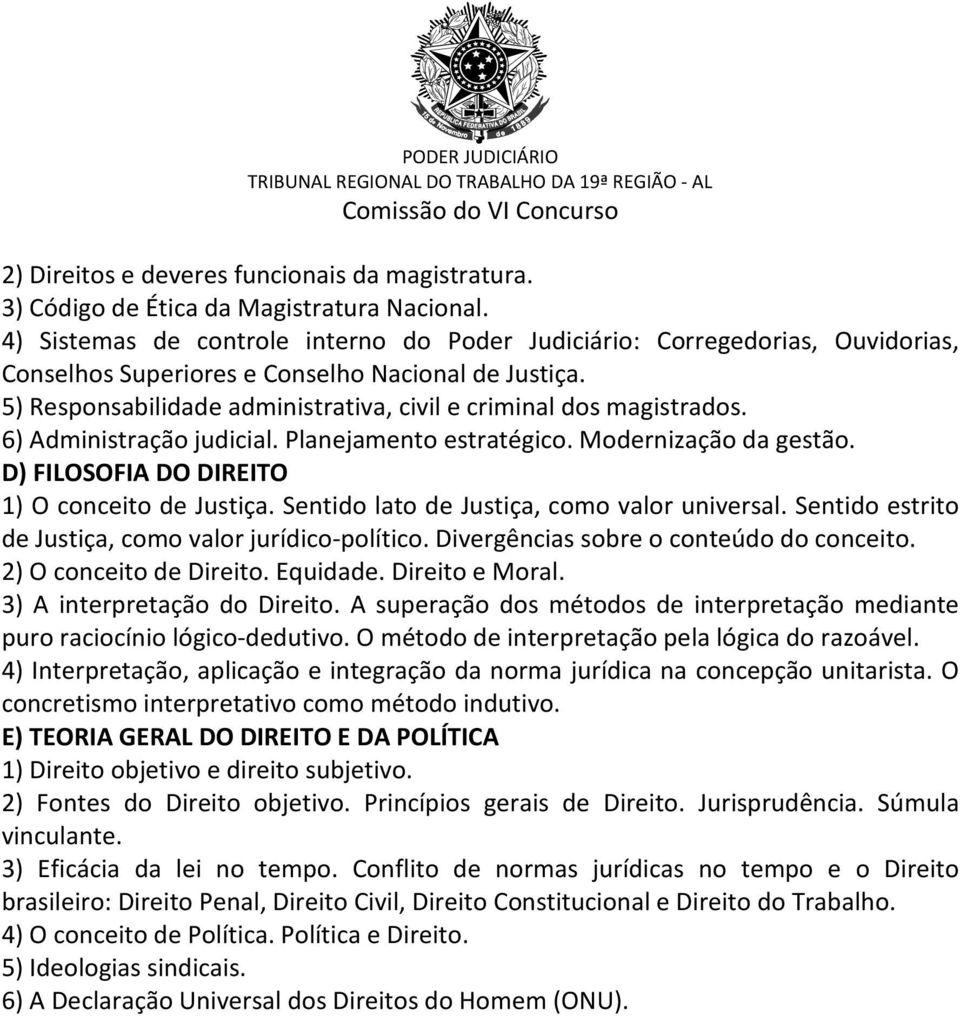 REPÚBLICA FEDERATIVA DO BRASIL
15 de Novembro de 1889

PODER JUDICIÁRIO
TRIBUNAL REGIONAL DO TRABALHO DA 19ª REGIÃO - AL
Comissão do VI Concurso

2) Direitos e deveres funcionais da magistratura.
3) Código de Ética da Magistratura Nacional.
4) Sistemas de controle interno do Poder Judiciário: Corregedorias, Ouvidorias, Conselhos Superiores e Conselho Nacional de Justiça.
5) Responsabilidade administrativa, civil e criminal dos magistrados.
6) Administração judicial. Planejamento estratégico. Modernização da gestão.
D) FILOSOFIA DO DIREITO
1) O conceito de Justiça. Sentido lato de Justiça, como valor universal. Sentido estrito de Justiça, como valor jurídico-político. Divergências sobre o conteúdo do conceito.
2) O conceito de Direito. Equidade. Direito e Moral.
3) A interpretação do Direito. A superação dos métodos de interpretação mediante puro raciocínio lógico-dedutivo. O método de interpretação pela lógica do razoável.
4) Interpretação, aplicação e integração da norma jurídica na concepção unitarista. O concretismo interpretativo como método indutivo.
E) TEORIA GERAL DO DIREITO E DA POLÍTICA
1) Direito objetivo e direito subjetivo.
2) Fontes do Direito objetivo. Princípios gerais de Direito. Jurisprudência. Súmula vinculante.
3) Eficácia da lei no tempo. Conflito de normas jurídicas no tempo e o Direito brasileiro: Direito Penal, Direito Civil, Direito Constitucional e Direito do Trabalho.
4) O conceito de Política. Política e Direito.
5) Ideologias sindicais.
6) A Declaração Universal dos Direitos do Homem (ONU).